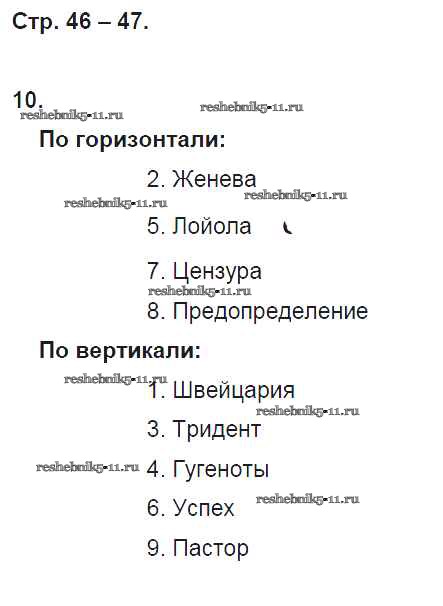 Стр. 46 – 47.

10.
reshebnik5-11.ru reshebnik5-11.ru

По горизонтали:

2. Женева
reshebnik5-11.ru reshebnik5-11.ru
5. Лойола

7. Цензура
reshebnik5-11.ru
8. Предопределение

По вертикали:
reshebnik5-11.ru
1. Швейцария
reshebnik5-11.ru
3. Тридент

reshebnik5-11.ru 4. Гугеноты

6. Успех reshebnik5-11.ru

9. Пастор